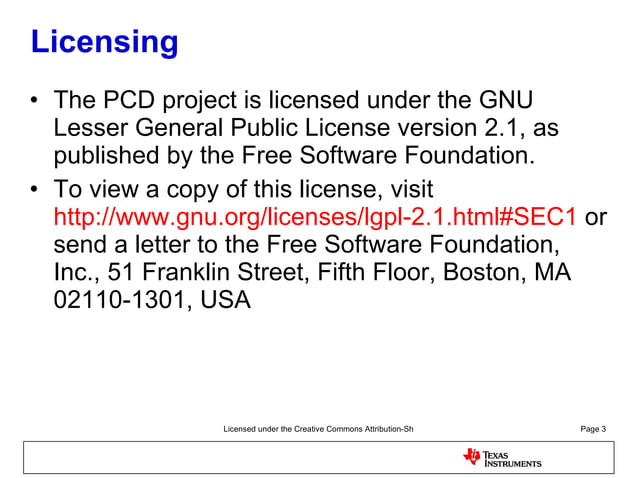 Licensing

• The PCD project is licensed under the GNU Lesser General Public License version 2.1, as published by the Free Software Foundation.

• To view a copy of this license, visit http://www.gnu.org/licenses/lgpl-2.1.html#SEC1 or send a letter to the Free Software Foundation, Inc., 51 Franklin Street, Fifth Floor, Boston, MA 02110-1301, USA

Licensed under the Creative Commons Attribution-Sh

Page 3

TEXAS INSTRUMENTS